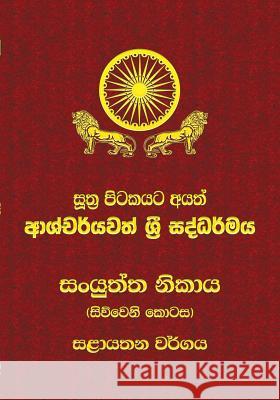 සූත්‍ර පිටකයට අයත්
ආශ්චර්යවත් ශ්‍රී සද්ධර්මය

සංයුත්ත නිකාය
(සිව්වෙනි කොටස)

සළායතන වර්ගය

Kraina Książek